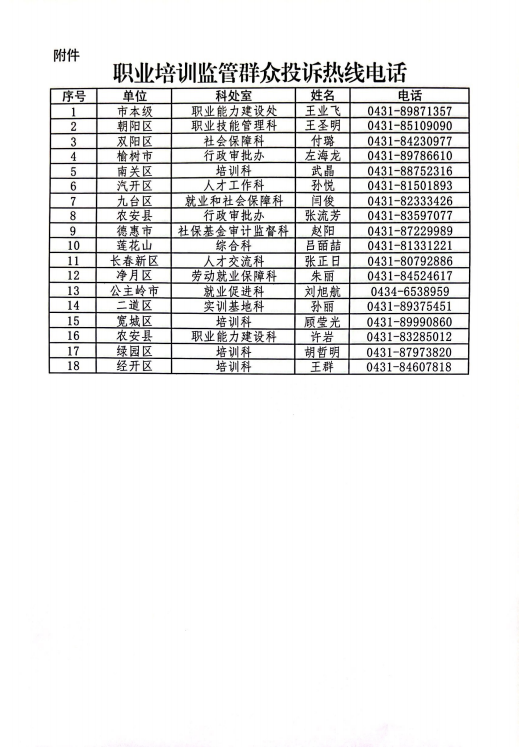 附件

职业培训监管群众投诉热线电话

| 序号 | 单位 | 科处室 | 姓名 | 电话 |
|---|---|---|---|---|
| 1 | 市本级 | 职业能力建设处 | 王业飞 | 0431-89871357 |
| 2 | 朝阳区 | 职业技能管理科 | 王圣明 | 0431-85109090 |
| 3 | 双阳区 | 社会保障科 | 付璐 | 0431-84230977 |
| 4 | 榆树市 | 行政审批办 | 左海龙 | 0431-89786610 |
| 5 | 南关区 | 培训科 | 武晶 | 0431-88752316 |
| 6 | 汽开区 | 人才工作科 | 孙悦 | 0431-81501893 |
| 7 | 九台区 | 就业和社会保障科 | 闫俊 | 0431-82333426 |
| 8 | 农安县 | 行政审批办 | 张流芳 | 0431-83597077 |
| 9 | 德惠市 | 社保基金审计监督科 | 赵阳 | 0431-87229989 |
| 10 | 莲花山 | 综合科 | 吕丽喆 | 0431-81331221 |
| 11 | 长春新区 | 人才交流科 | 张正日 | 0431-80792886 |
| 12 | 净月区 | 劳动就业保障科 | 朱丽 | 0431-84524617 |
| 13 | 公主岭市 | 就业促进科 | 刘旭航 | 0434-6538959 |
| 14 | 二道区 | 实训基地科 | 孙丽 | 0431-89375451 |
| 15 | 宽城区 | 培训科 | 顾莹光 | 0431-89990860 |
| 16 | 农安县 | 职业能力建设科 | 许岩 | 0431-83285012 |
| 17 | 绿园区 | 培训科 | 胡哲明 | 0431-87973820 |
| 18 | 经开区 | 培训科 | 王群 | 0431-84607818 |